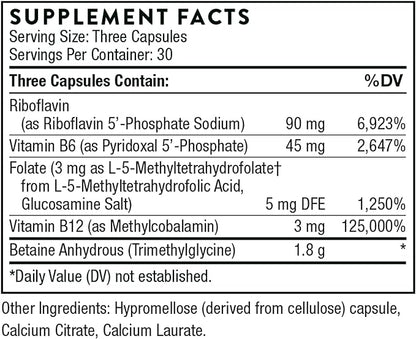 SUPPLEMENT FACTS
Serving Size: Three Capsules
Servings Per Container: 30

| Three Capsules Contain: | | %DV |
|---|---|---|
| Riboflavin (as Riboflavin 5'-Phosphate Sodium) | 90 mg | 6,923% |
| Vitamin B6 (as Pyridoxal 5'-Phosphate) | 45 mg | 2,647% |
| Folate (3 mg as L-5-Methyltetrahydrofolate† from L-5-Methyltetrahydrofolic Acid, Glucosamine Salt) | 5 mg DFE | 1,250% |
| Vitamin B12 (as Methylcobalamin) | 3 mg | 125,000% |
| Betaine Anhydrous (Trimethylglycine) | 1.8 g | * |

*Daily Value (DV) not established.

Other Ingredients: Hypromellose (derived from cellulose) capsule, Calcium Citrate, Calcium Laurate.